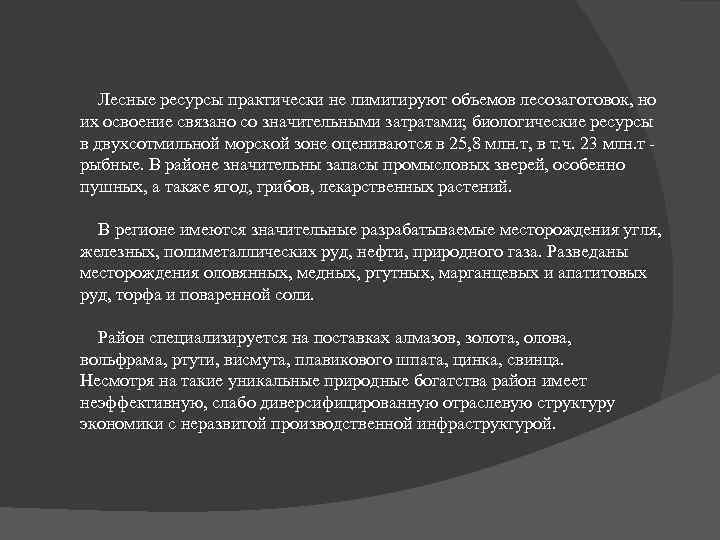 Лесные ресурсы практически не лимитируют объемов лесозаготовок, но их освоение связано со значительными затратами; биологические ресурсы в двухсотмильной морской зоне оцениваются в 25,8 млн.т, в т.ч. 23 млн.т - рыбные. В районе значительны запасы промысловых зверей, особенно пушных, а также ягод, грибов, лекарственных растений.

В регионе имеются значительные разрабатываемые месторождения угля, железных, полиметаллических руд, нефти, природного газа. Разведаны месторождения оловянных, медных, ртутных, марганцевых и апатитовых руд, торфа и поваренной соли.

Район специализируется на поставках алмазов, золота, олова, вольфрама, ртути, висмута, плавикового шпата, цинка, свинца. Несмотря на такие уникальные природные богатства район имеет неэффективную, слабо диверсифицированную отраслевую структуру экономики с неразвитой производственной инфраструктурой.